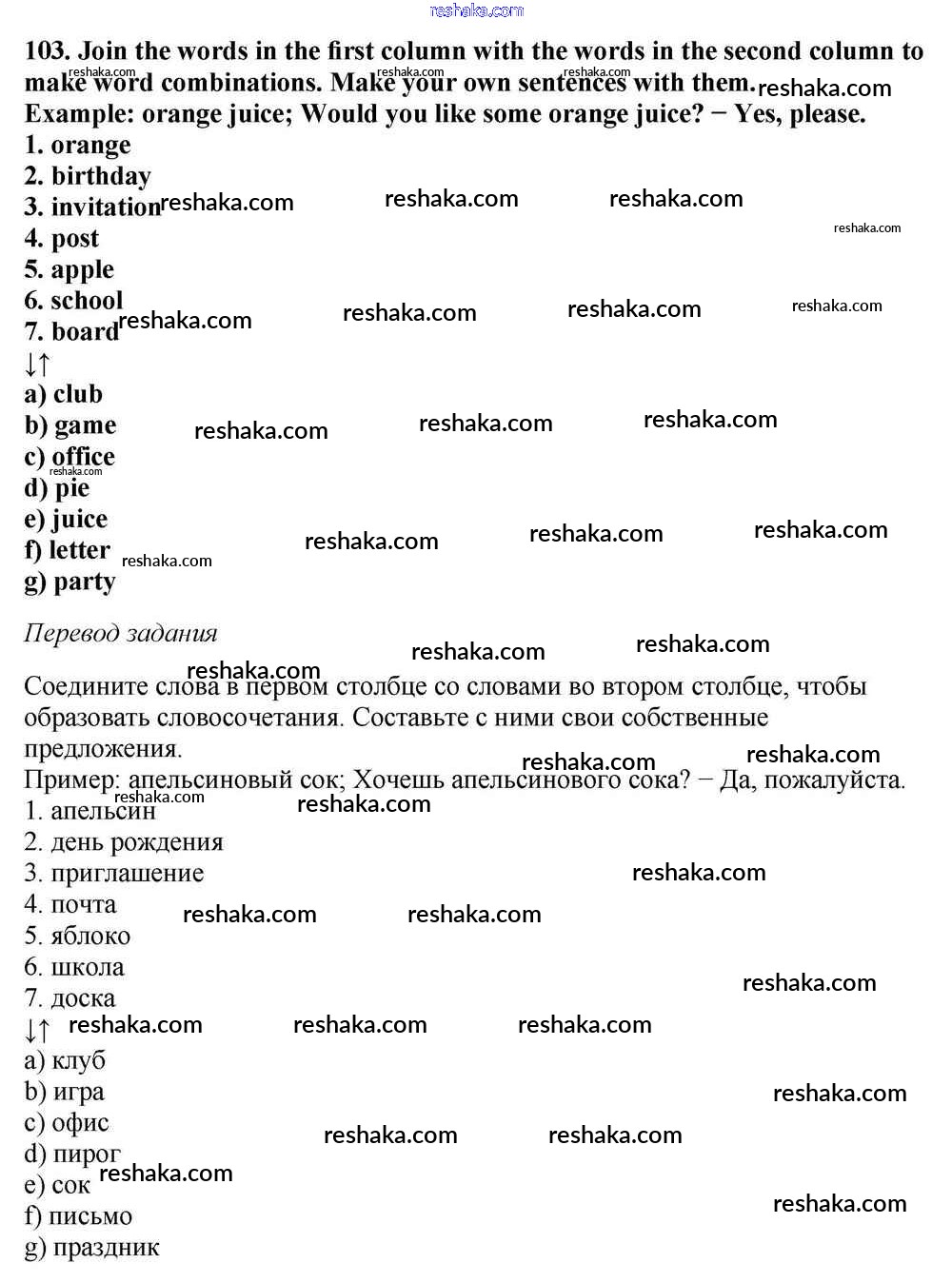 reshaka.com

103. Join the words in the first column with the words in the second column to make word combinations. Make your own sentences with them.
Example: orange juice; Would you like some orange juice? − Yes, please.
1. orange
2. birthday
3. invitation
4. post
5. apple
6. school
7. board
↓↑
a) club
b) game
c) office
d) pie
e) juice
f) letter
g) party

Перевод задания

Соедините слова в первом столбце со словами во втором столбце, чтобы образовать словосочетания. Составьте с ними свои собственные предложения.
Пример: апельсиновый сок; Хочешь апельсинового сока? − Да, пожалуйста.
1. апельсин
2. день рождения
3. приглашение
4. почта
5. яблоко
6. школа
7. доска
↓↑
a) клуб
b) игра
c) офис
d) пирог
e) сок
f) письмо
g) праздник